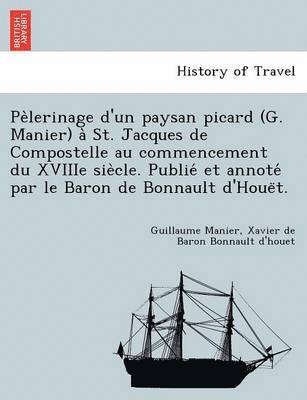 BRITISH LIBRARY

History of Travel

Pèlerinage d'un paysan picard (G. Manier) à St. Jacques de Compostelle au commencement du XVIIIe siècle. Publié et annoté par le Baron de Bonnault d'Houët.

Guillaume Manier, Xavier de Baron Bonnault d'houet